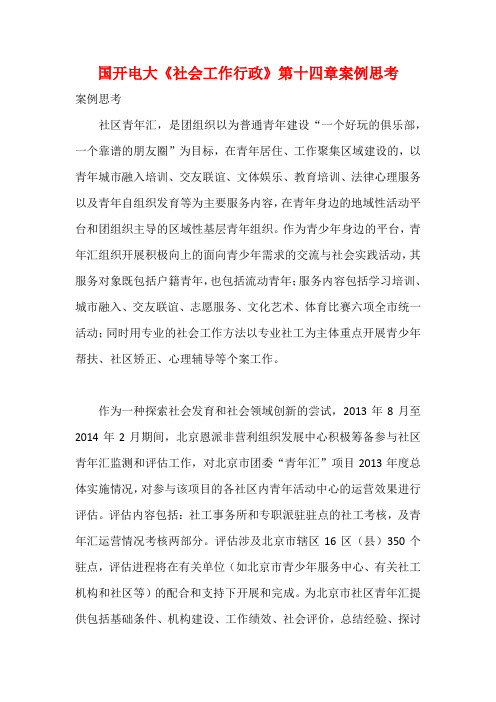 国开电大《社会工作行政》第十四章案例思考

案例思考

社区青年汇，是团组织以为普通青年建设“一个好玩的俱乐部，一个靠谱的朋友圈”为目标，在青年居住、工作聚集区域建设的，以青年城市融入培训、交友联谊、文体娱乐、教育培训、法律心理服务以及青年自组织发育等为主要服务内容，在青年身边的地域性活动平台和团组织主导的区域性基层青年组织。作为青少年身边的平台，青年汇组织开展积极向上的面向青少年需求的交流与社会实践活动，其服务对象既包括户籍青年，也包括流动青年；服务内容包括学习培训、城市融入、交友联谊、志愿服务、文化艺术、体育比赛六项全市统一活动；同时用专业的社会工作方法以专业社工为主体重点开展青少年帮扶、社区矫正、心理辅导等个案工作。

作为一种探索社会发育和社会领域创新的尝试，2013 年 8 月至 2014 年 2 月期间，北京恩派非营利组织发展中心积极筹备参与社区青年汇监测和评估工作，对北京市团委“青年汇”项目 2013 年度总体实施情况，对参与该项目的各社区内青年活动中心的运营效果进行评估。评估内容包括：社工事务所和专职派驻驻点的社工考核，及青年汇运营情况考核两部分。评估涉及北京市辖区 16 区（县）350 个驻点，评估进程将在有关单位（如北京市青少年服务中心、有关社工机构和社区等）的配合和支持下开展和完成。为北京市社区青年汇提供包括基础条件、机构建设、工作绩效、社会评价，总结经验、探讨